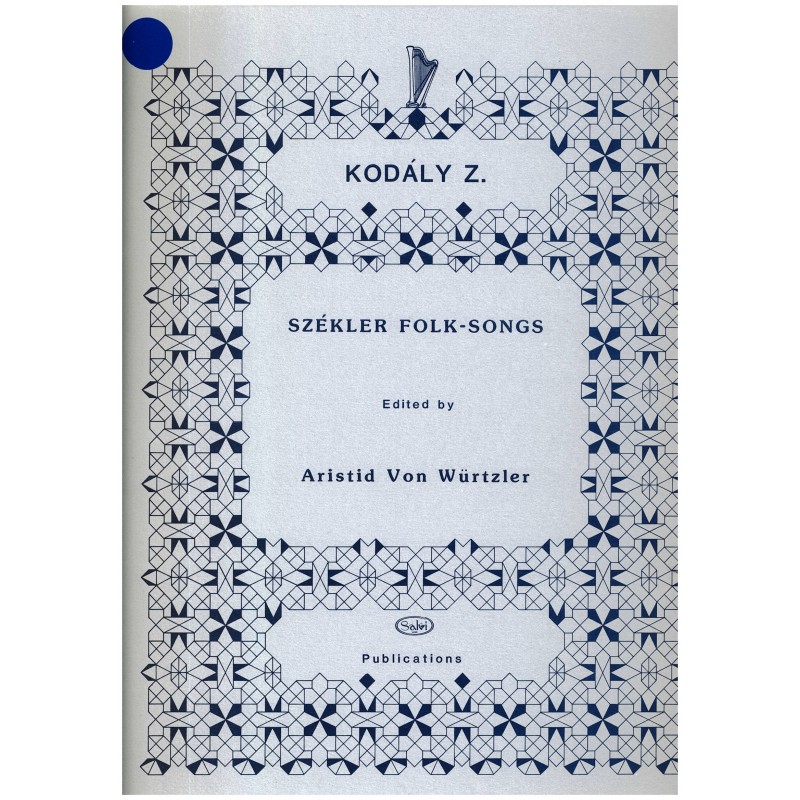 KODÁLY Z.

SZÉKLER FOLK-SONGS

Edited by

Aristid Von Würtzler

Salvi

Publications